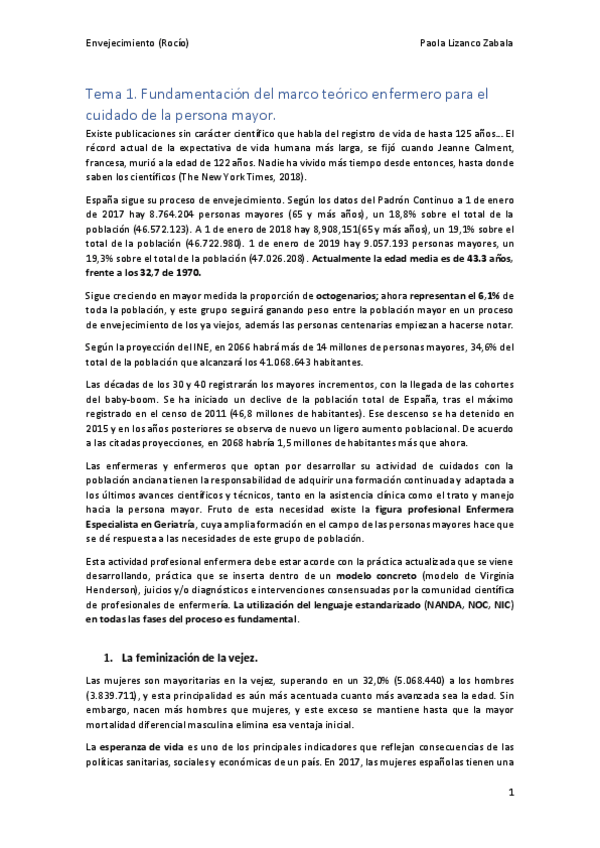 Envejecimiento (Rocío) Paola Lizanco Zabala

Tema 1. Fundamentación del marco teórico enfermero para el cuidado de la persona mayor.

Existe publicaciones sin carácter científico que habla del registro de vida de hasta 125 años… El récord actual de la expectativa de vida humana más larga, se fijó cuando Jeanne Calment, francesa, murió a la edad de 122 años. Nadie ha vivido más tiempo desde entonces, hasta donde saben los científicos (The New York Times, 2018).

España sigue su proceso de envejecimiento. Según los datos del Padrón Continuo a 1 de enero de 2017 hay 8.764.204 personas mayores (65 y más años), un 18,8% sobre el total de la población (46.572.123). A 1 de enero de 2018 hay 8,908,151(65 y más años), un 19,1% sobre el total de la población (46.722.980). 1 de enero de 2019 hay 9.057.193 personas mayores, un 19,3% sobre el total de la población (47.026.208). Actualmente la edad media es de 43.3 años, frente a los 32,7 de 1970.

Sigue creciendo en mayor medida la proporción de octogenarios; ahora representan el 6,1% de toda la población, y este grupo seguirá ganando peso entre la población mayor en un proceso de envejecimiento de los ya viejos, además las personas centenarias empiezan a hacerse notar.

Según la proyección del INE, en 2066 habrá más de 14 millones de personas mayores, 34,6% del total de la población que alcanzará los 41.068.643 habitantes.

Las décadas de los 30 y 40 registrarán los mayores incrementos, con la llegada de las cohortes del baby-boom. Se ha iniciado un declive de la población total de España, tras el máximo registrado en el censo de 2011 (46,8 millones de habitantes). Ese descenso se ha detenido en 2015 y en los años posteriores se observa de nuevo un ligero aumento poblacional. De acuerdo a las citadas proyecciones, en 2068 habría 1,5 millones de habitantes más que ahora.

Las enfermeras y enfermeros que optan por desarrollar su actividad de cuidados con la población anciana tienen la responsabilidad de adquirir una formación continuada y adaptada a los últimos avances científicos y técnicos, tanto en la asistencia clínica como el trato y manejo hacia la persona mayor. Fruto de esta necesidad existe la figura profesional Enfermera Especialista en Geriatría, cuya amplia formación en el campo de las personas mayores hace que se dé respuesta a las necesidades de este grupo de población.

Esta actividad profesional enfermera debe estar acorde con la práctica actualizada que se viene desarrollando, práctica que se inserta dentro de un modelo concreto (modelo de Virginia Henderson), juicios y/o diagnósticos e intervenciones consensuadas por la comunidad científica de profesionales de enfermería. La utilización del lenguaje estandarizado (NANDA, NOC, NIC) en todas las fases del proceso es fundamental.

1. La feminización de la vejez.

Las mujeres son mayoritarias en la vejez, superando en un 32,0% (5.068.440) a los hombres (3.839.711), y esta principalidad es aún más acentuada cuanto más avanzada sea la edad. Sin embargo, nacen más hombres que mujeres, y este exceso se mantiene hasta que la mayor mortalidad diferencial masculina elimina esa ventaja inicial.

La esperanza de vida es uno de los principales indicadores que reflejan consecuencias de las políticas sanitarias, sociales y económicas de un país. En 2017, las mujeres españolas tienen una

1